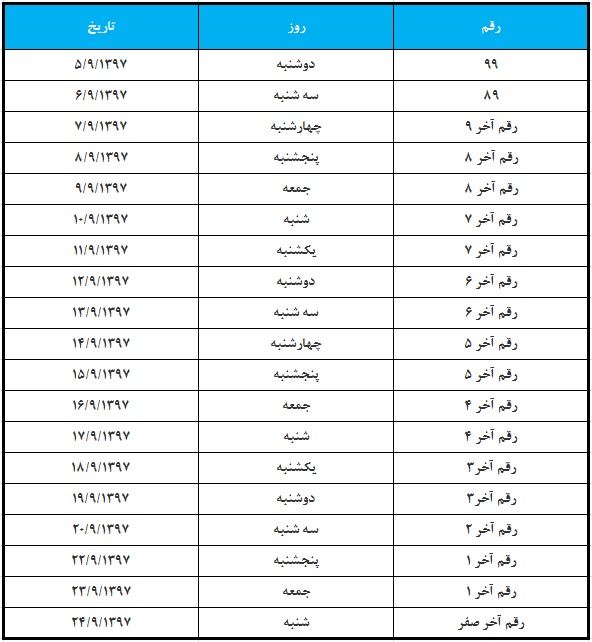 | رقم | روز | تاریخ |
|---|---|---|
| ۹۹ | دوشنبه | ۵/۹/۱۳۹۷ |
| ۸۹ | سه شنبه | ۶/۹/۱۳۹۷ |
| رقم آخر ۹ | چهارشنبه | ۷/۹/۱۳۹۷ |
| رقم آخر ۸ | پنجشنبه | ۸/۹/۱۳۹۷ |
| رقم آخر ۸ | جمعه | ۹/۹/۱۳۹۷ |
| رقم آخر ۷ | شنبه | ۱۰/۹/۱۳۹۷ |
| رقم آخر ۷ | یکشنبه | ۱۱/۹/۱۳۹۷ |
| رقم آخر ۶ | دوشنبه | ۱۲/۹/۱۳۹۷ |
| رقم آخر ۶ | سه شنبه | ۱۳/۹/۱۳۹۷ |
| رقم آخر ۵ | چهارشنبه | ۱۴/۹/۱۳۹۷ |
| رقم آخر ۵ | پنجشنبه | ۱۵/۹/۱۳۹۷ |
| رقم آخر ۴ | جمعه | ۱۶/۹/۱۳۹۷ |
| رقم آخر ۴ | شنبه | ۱۷/۹/۱۳۹۷ |
| رقم آخر۳ | یکشنبه | ۱۸/۹/۱۳۹۷ |
| رقم آخر۳ | دوشنبه | ۱۹/۹/۱۳۹۷ |
| رقم آخر ۲ | سه شنبه | ۲۰/۹/۱۳۹۷ |
| رقم آخر ۱ | پنجشنبه | ۲۲/۹/۱۳۹۷ |
| رقم آخر ۱ | جمعه | ۲۳/۹/۱۳۹۷ |
| رقم آخر صفر | شنبه | ۲۴/۹/۱۳۹۷ |